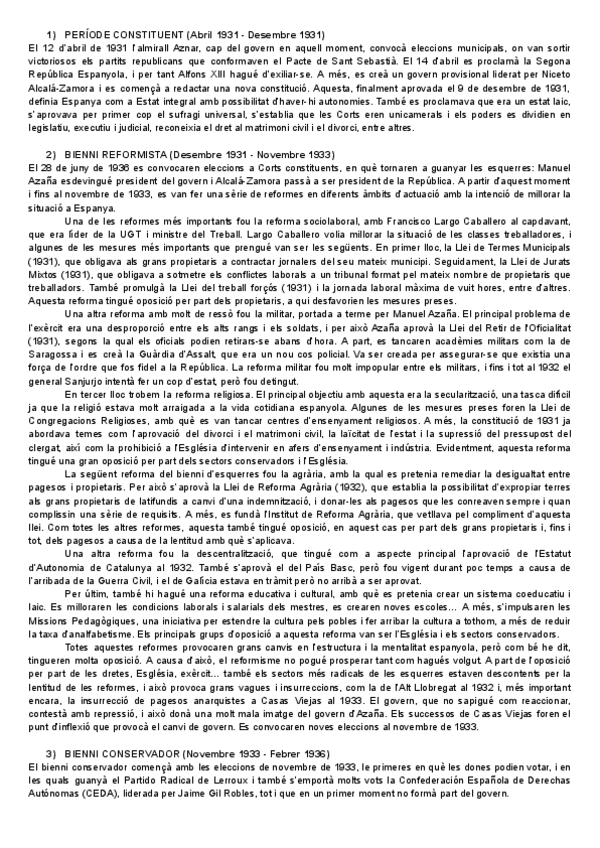 1) PERÍODE CONSTITUENT (Abril 1931 - Desembre 1931)
El 12 d'abril de 1931 l'almirall Aznar, cap del govern en aquell moment, convocà eleccions municipals, on van sortir victoriosos els partits republicans que conformaven el Pacte de Sant Sebastià. El 14 d'abril es proclamà la Segona República Espanyola, i per tant Alfons XIII hagué d'exiliar-se. A més, es creà un govern provisional liderat per Niceto Alcalá-Zamora i es començà a redactar una nova constitució. Aquesta, finalment aprovada el 9 de desembre de 1931, definia Espanya com a Estat integral amb possibilitat d'haver-hi autonomies. També es proclamava que era un estat laic, s'aprovava per primer cop el sufragi universal, s'establia que les Corts eren unicamerals i els poders es dividien en legislatiu, executiu i judicial, reconeixia el dret al matrimoni civil i el divorci, entre altres.

2) BIENNI REFORMISTA (Desembre 1931 - Novembre 1933)
El 28 de juny de 1936 es convocaren eleccions a Corts constituents, en què tornaren a guanyar les esquerres: Manuel Azaña esdevingué president del govern i Alcalá-Zamora passà a ser president de la República. A partir d'aquest moment i fins al novembre de 1933, es van fer una sèrie de reformes en diferents àmbits d'actuació amb la intenció de millorar la situació a Espanya.
Una de les reformes més importants fou la reforma sociolaboral, amb Francisco Largo Caballero al capdavant, que era líder de la UGT i ministre del Treball. Largo Caballero volia millorar la situació de les classes treballadores, i algunes de les mesures més importants que prengué van ser les següents. En primer lloc, la Llei de Termes Municipals (1931), que obligava als grans propietaris a contractar jornalers del seu mateix municipi. Seguidament, la Llei de Jurats Mixtos (1931), que obligava a sotmetre els conflictes laborals a un tribunal format pel mateix nombre de propietaris que treballadors. També promulgà la Llei del treball forçós (1931) i la jornada laboral màxima de vuit hores, entre d'altres. Aquesta reforma tingué oposició per part dels propietaris, a qui desfavorien les mesures preses.
Una altra reforma amb molt de ressò fou la militar, portada a terme per Manuel Azaña. El principal problema de l'exèrcit era una desproporció entre els alts rangs i els soldats, i per això Azaña aprovà la Llei del Retir de l'Oficialitat (1931), segons la qual els oficials podien retirars-se abans d'hora. A part, es tancaren acadèmies militars com la de Saragossa i es creà la Guàrdia d'Assalt, que era un nou cos policial. Va ser creada per assegurar-se que existia una força de l'ordre que fos fidel a la República. La reforma militar fou molt impopular entre els militars, i fins i tot al 1932 el general Sanjurjo intentà fer un cop d'estat, però fou detingut.
En tercer lloc trobem la reforma religiosa. El principal objectiu amb aquesta era la secularització, una tasca difícil ja que la religió estava molt arraigada a la vida cotidiana espanyola. Algunes de les mesures preses foren la Llei de Congregacions Religioses, amb què es van tancar centres d'ensenyament religiosos. A més, la constitució de 1931 ja abordava temes com l'aprovació del divorci i el matrimoni civil, la laïcitat de l'estat i la supressió del pressupost del clergat, així com la prohibició a l'Església d'intervenir en afers d'ensenyament i indústria. Evidentment, aquesta reforma tingué una gran oposició per part dels sectors conservadors i l'Església.
La següent reforma del bienni d'esquerres fou la agrària, amb la qual es pretenia remediar la desigualtat entre pagesos i propietaris. Per això s'aprovà la Llei de Reforma Agrària (1932), que establia la possibilitat d'expropiar terres als grans propietaris de latifundis a canvi d'una indemnització, i donar-les als pagesos que les conreaven sempre i quan complissin una sèrie de requisits. A més, es fundà l'Institut de Reforma Agrària, que vetllava pel compliment d'aquesta llei. Com totes les altres reformes, aquesta també tingué oposició, en aquest cas per part dels grans propietaris i, fins i tot, dels pagesos a causa de la lentitud amb què s'aplicava.
Una altra reforma fou la descentralització, que tingué com a aspecte principal l'aprovació de l'Estatut d'Autonomia de Catalunya al 1932. També s'aprovà el del País Basc, però fou vigent durant poc temps a causa de l'arribada de la Guerra Civil, i el de Galícia estava en tràmit però no arribà a ser aprovat.
Per últim, també hi hagué una reforma educativa i cultural, amb què es pretenia crear un sistema coeducatiu i laic. Es milloraren les condicions laborals i salarials dels mestres, es crearen noves escoles... A més, s'impulsaren les Missions Pedagògiques, una iniciativa per estendre la cultura pels pobles i fer arribar la cultura a tothom, a més de reduir la taxa d'analfabetisme. Els principals grups d'oposició a aquesta reforma van ser l'Església i els sectors conservadors.
Totes aquestes reformes provocaren grans canvis en l'estructura i la mentalitat espanyola, però com bé he dit, tingueren molta oposició. A causa d'això, el reformisme no pogué prosperar tant com hagués volgut. A part de l'oposició per part de les dretes, Església, exèrcit... també els sectors més radicals de les esquerres estaven descontents per la lentitud de les reformes, i això provoca grans vagues i insurreccions, com la de l'Alt Llobregat al 1932 i, més important encara, la insurrecció de pagesos anarquistes a Casas Viejas al 1933. El govern, que no sapigué com reaccionar, contestà amb repressió, i això donà una molt mala imatge del govern d'Azaña. Els successos de Casas Viejas foren el punt d'inflexió que provocà el canvi de govern. Es convocaren noves eleccions al novembre de 1933.

3) BIENNI CONSERVADOR (Novembre 1933 - Febrer 1936)
El bienni conservador començà amb les eleccions de novembre de 1933, le primeres en què les dones podien votar, i en les quals guanyà el Partido Radical de Lerroux i també s'emportà molts vots la Confederación Española de Derechas Autónomas (CEDA), liderada per Jaime Gil Robles, tot i que en un primer moment no formà part del govern.